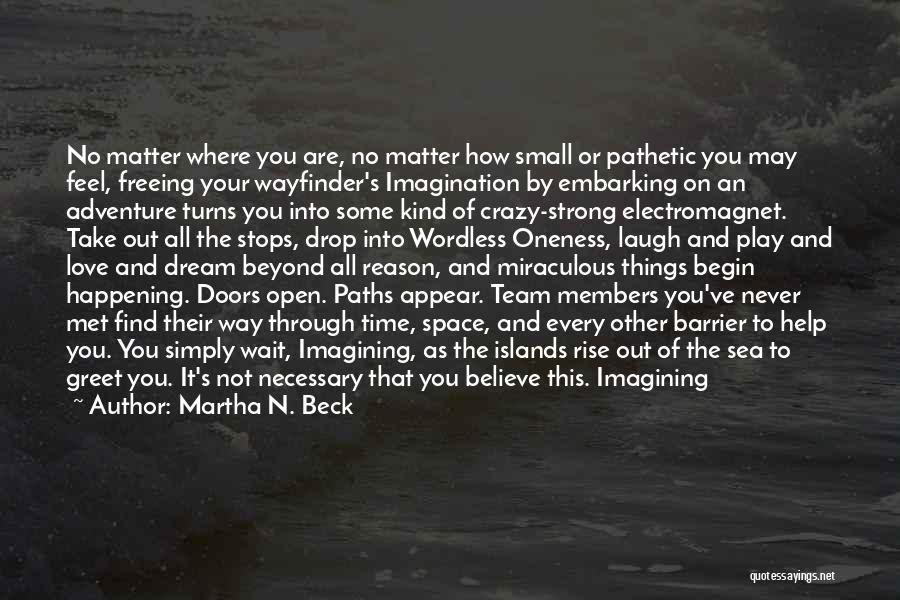 No matter where you are, no matter how small or pathetic you may feel, freeing your wayfinder's Imagination by embarking on an adventure turns you into some kind of crazy-strong electromagnet. Take out all the stops, drop into Wordless Oneness, laugh and play and love and dream beyond all reason, and miraculous things begin happening. Doors open. Paths appear. Team members you've never met find their way through time, space, and every other barrier to help you. You simply wait, Imagining, as the islands rise out of the sea to greet you. It's not necessary that you believe this. Imagining

~ Author: Martha N. Beck

quotessayings.net